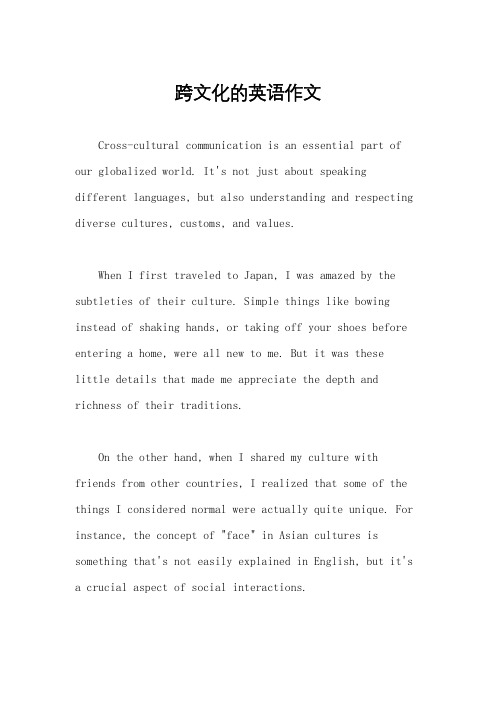 跨文化的英语作文

Cross-cultural communication is an essential part of our globalized world. It's not just about speaking different languages, but also understanding and respecting diverse cultures, customs, and values.

When I first traveled to Japan, I was amazed by the subtleties of their culture. Simple things like bowing instead of shaking hands, or taking off your shoes before entering a home, were all new to me. But it was these little details that made me appreciate the depth and richness of their traditions.

On the other hand, when I shared my culture with friends from other countries, I realized that some of the things I considered normal were actually quite unique. For instance, the concept of "face" in Asian cultures is something that's not easily explained in English, but it's a crucial aspect of social interactions.